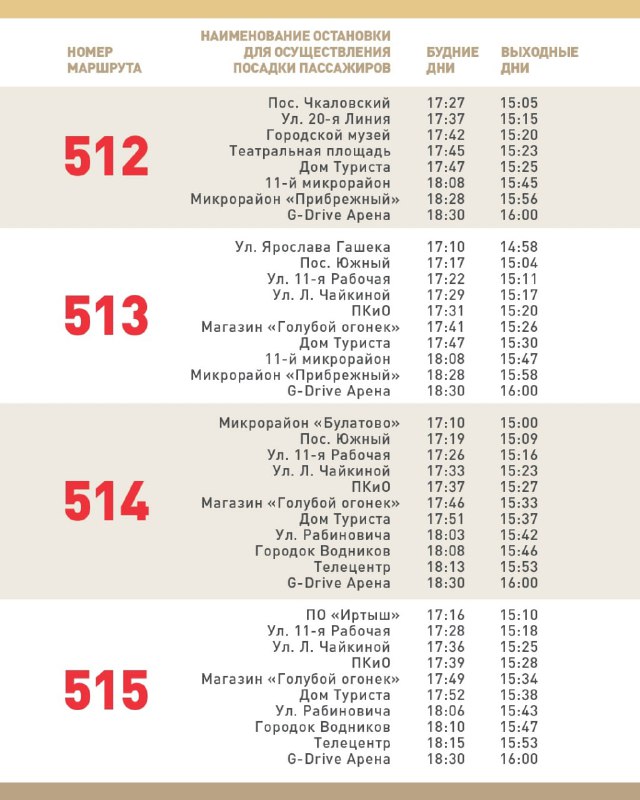 | НОМЕР МАРШРУТА | НАИМЕНОВАНИЕ ОСТАНОВКИ ДЛЯ ОСУЩЕСТВЛЕНИЯ ПОСАДКИ ПАССАЖИРОВ | БУДНИЕ ДНИ | ВЫХОДНЫЕ ДНИ |
|---|---|---|---|
| 512 | Пос. Чкаловский | 17:27 | 15:05 |
| | Ул. 20-я Линия | 17:37 | 15:15 |
| | Городской музей | 17:42 | 15:20 |
| | Театральная площадь | 17:45 | 15:23 |
| | Дом Туриста | 17:47 | 15:25 |
| | 11-й микрорайон | 18:08 | 15:45 |
| | Микрорайон «Прибрежный» | 18:28 | 15:56 |
| | G-Drive Арена | 18:30 | 16:00 |
| 513 | Ул. Ярослава Гашека | 17:10 | 14:58 |
| | Пос. Южный | 17:17 | 15:04 |
| | Ул. 11-я Рабочая | 17:22 | 15:11 |
| | Ул. Л. Чайкиной | 17:29 | 15:17 |
| | ПКиО | 17:31 | 15:20 |
| | Магазин «Голубой огонек» | 17:41 | 15:26 |
| | Дом Туриста | 17:47 | 15:30 |
| | 11-й микрорайон | 18:08 | 15:47 |
| | Микрорайон «Прибрежный» | 18:28 | 15:58 |
| | G-Drive Арена | 18:30 | 16:00 |
| 514 | Микрорайон «Булатово» | 17:10 | 15:00 |
| | Пос. Южный | 17:19 | 15:09 |
| | Ул. 11-я Рабочая | 17:26 | 15:16 |
| | Ул. Л. Чайкиной | 17:33 | 15:23 |
| | ПКиО | 17:37 | 15:27 |
| | Магазин «Голубой огонек» | 17:46 | 15:33 |
| | Дом Туриста | 17:51 | 15:37 |
| | Ул. Рабиновича | 18:03 | 15:42 |
| | Городок Водников | 18:08 | 15:46 |
| | Телецентр | 18:13 | 15:53 |
| | G-Drive Арена | 18:30 | 16:00 |
| 515 | ПО «Иртыш» | 17:16 | 15:10 |
| | Ул. 11-я Рабочая | 17:28 | 15:18 |
| | Ул. Л. Чайкиной | 17:36 | 15:25 |
| | ПКиО | 17:39 | 15:28 |
| | Магазин «Голубой огонек» | 17:49 | 15:34 |
| | Дом Туриста | 17:52 | 15:38 |
| | Ул. Рабиновича | 18:06 | 15:43 |
| | Городок Водников | 18:10 | 15:47 |
| | Телецентр | 18:15 | 15:53 |
| | G-Drive Арена | 18:30 | 16:00 |